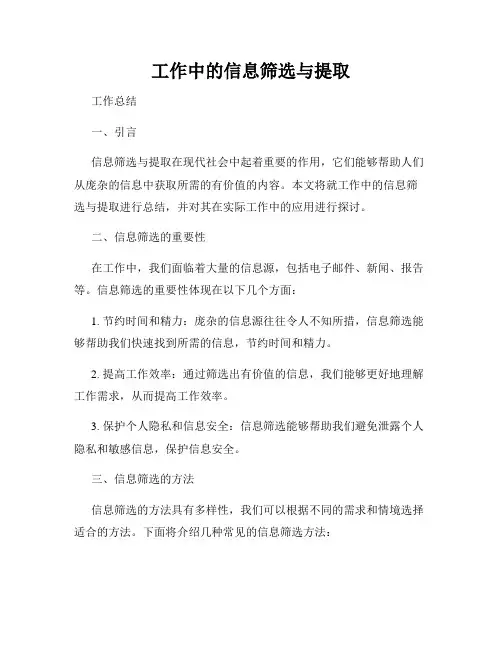 工作中的信息筛选与提取

工作总结

一、引言

信息筛选与提取在现代社会中起着重要的作用，它们能够帮助人们从庞杂的信息中获取所需的有价值的内容。本文将就工作中的信息筛选与提取进行总结，并对其在实际工作中的应用进行探讨。

二、信息筛选的重要性

在工作中，我们面临着大量的信息源，包括电子邮件、新闻、报告等。信息筛选的重要性体现在以下几个方面：

1. 节约时间和精力：庞杂的信息源往往令人不知所措，信息筛选能够帮助我们快速找到所需的信息，节约时间和精力。

2. 提高工作效率：通过筛选出有价值的信息，我们能够更好地理解工作需求，从而提高工作效率。

3. 保护个人隐私和信息安全：信息筛选能够帮助我们避免泄露个人隐私和敏感信息，保护信息安全。

三、信息筛选的方法

信息筛选的方法具有多样性，我们可以根据不同的需求和情境选择适合的方法。下面将介绍几种常见的信息筛选方法：